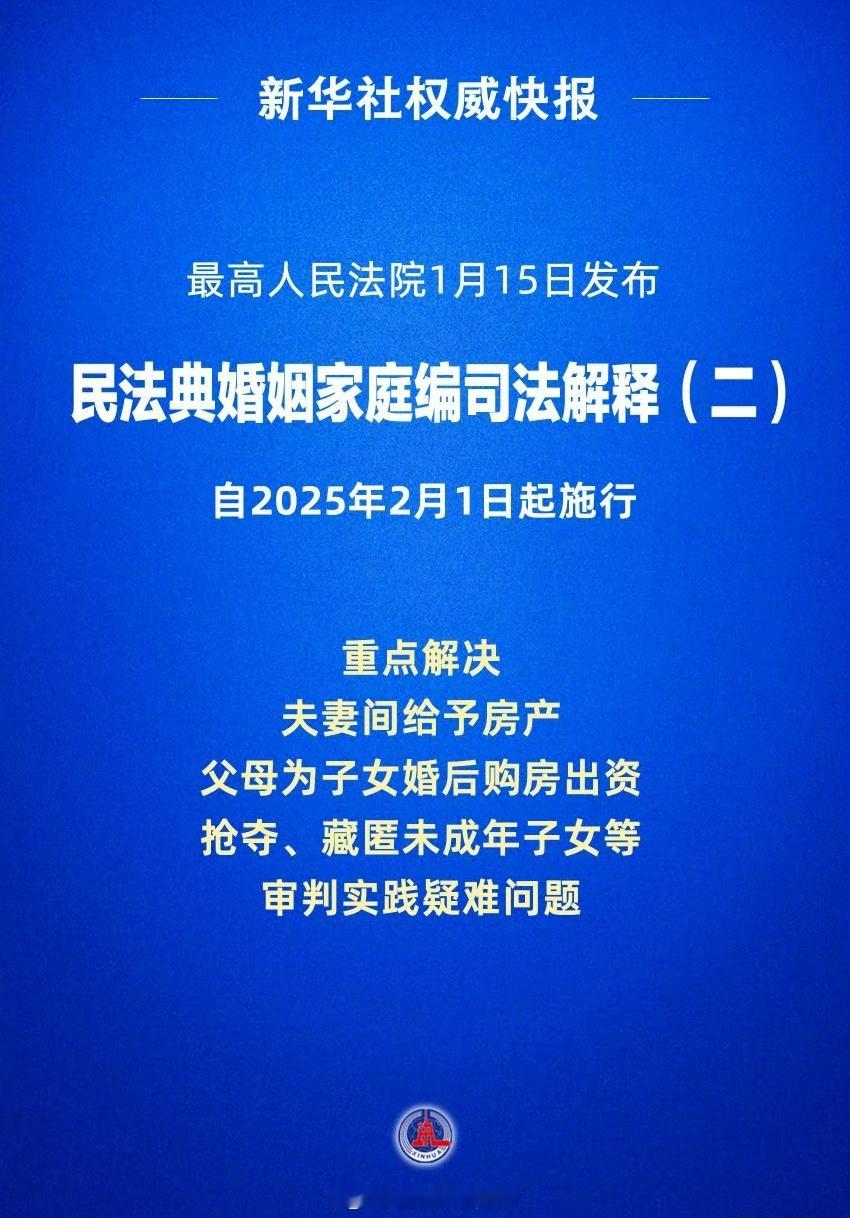 新华社权威快报

最高人民法院1月15日发布

民法典婚姻家庭编司法解释（二）

自2025年2月1日起施行

重点解决
夫妻间给予房产
父母为子女婚后购房出资
抢夺、藏匿未成年子女等
审判实践疑难问题

XINHUA